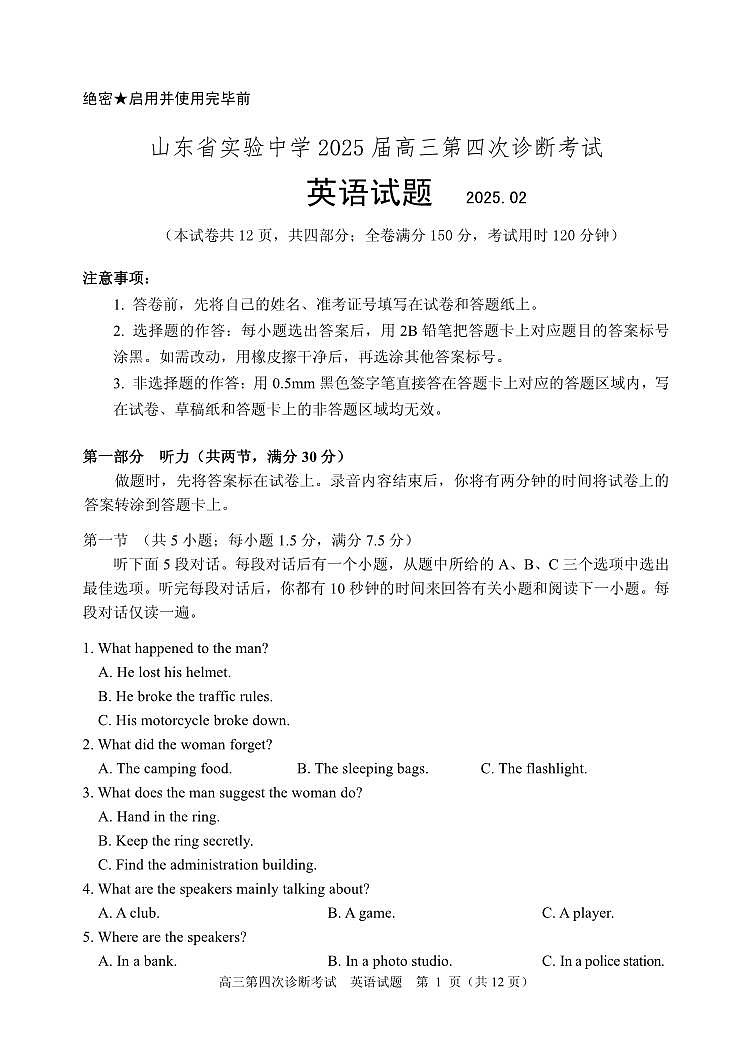 绝密★启用并使用完毕前

山东省实验中学 2025 届高三第四次诊断考试

英语试题 2025.02

（本试卷共 12 页，共四部分；全卷满分 150 分，考试用时 120 分钟）

注意事项：

1. 答卷前，先将自己的姓名、准考证号填写在试卷和答题纸上。

2. 选择题的作答：每小题选出答案后，用 2B 铅笔把答题卡上对应题目的答案标号涂黑。如需改动，用橡皮擦干净后，再选涂其他答案标号。

3. 非选择题的作答：用 0.5mm 黑色签字笔直接答在答题卡上对应的答题区域内，写在试卷、草稿纸和答题卡上的非答题区域均无效。

第一部分 听力（共两节，满分 30 分）

做题时，先将答案标在试卷上。录音内容结束后，你将有两分钟的时间将试卷上的答案转涂到答题卡上。

第一节 （共 5 小题；每小题 1.5 分，满分 7.5 分）

听下面 5 段对话。每段对话后有一个小题，从题中所给的 A、B、C 三个选项中选出最佳选项。听完每段对话后，你都有 10 秒钟的时间来回答有关小题和阅读下一小题。每段对话仅读一遍。

1. What happened to the man?

A. He lost his helmet.

B. He broke the traffic rules.

C. His motorcycle broke down.

2. What did the woman forget?

A. The camping food.

B. The sleeping bags.

C. The flashlight.

3. What does the man suggest the woman do?

A. Hand in the ring.

B. Keep the ring secretly.

C. Find the administration building.

4. What are the speakers mainly talking about?

A. A club.

B. A game.

C. A player.

5. Where are the speakers?

A. In a bank.

B. In a photo studio.

C. In a police station.

高三第四次诊断考试 英语试题 第 1 页（共 12 页）